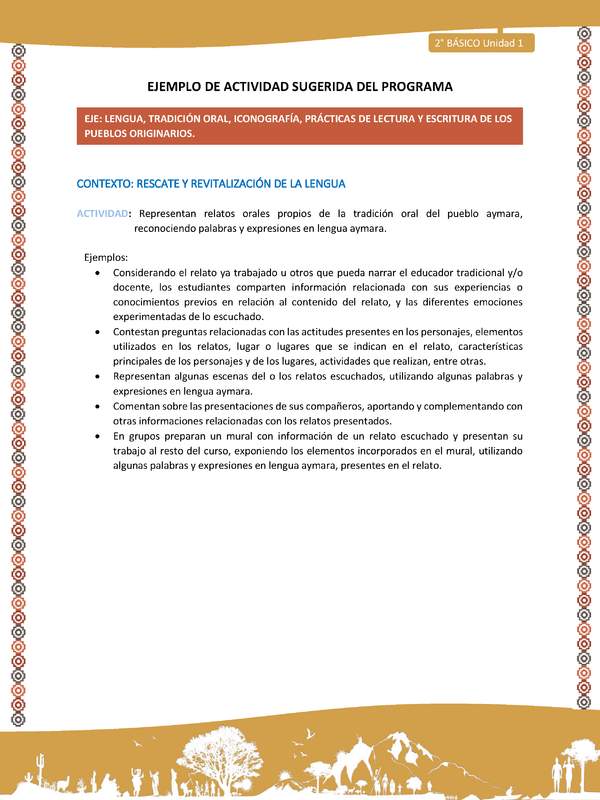 2° BÁSICO Unidad 1

EJEMPLO DE ACTIVIDAD SUGERIDA DEL PROGRAMA

EJE: LENGUA, TRADICIÓN ORAL, ICONOGRAFÍA, PRÁCTICAS DE LECTURA Y ESCRITURA DE LOS PUEBLOS ORIGINARIOS.

CONTEXTO: RESCATE Y REVITALIZACIÓN DE LA LENGUA

ACTIVIDAD: Representan relatos orales propios de la tradición oral del pueblo aymara, reconociendo palabras y expresiones en lengua aymara.

Ejemplos:
• Considerando el relato ya trabajado u otros que pueda narrar el educador tradicional y/o docente, los estudiantes comparten información relacionada con sus experiencias o conocimientos previos en relación al contenido del relato, y las diferentes emociones experimentadas de lo escuchado.
• Contestan preguntas relacionadas con las actitudes presentes en los personajes, elementos utilizados en los relatos, lugar o lugares que se indican en el relato, características principales de los personajes y de los lugares, actividades que realizan, entre otras.
• Representan algunas escenas del o los relatos escuchados, utilizando algunas palabras y expresiones en lengua aymara.
• Comentan sobre las presentaciones de sus compañeros, aportando y complementando con otras informaciones relacionadas con los relatos presentados.
• En grupos preparan un mural con información de un relato escuchado y presentan su trabajo al resto del curso, exponiendo los elementos incorporados en el mural, utilizando algunas palabras y expresiones en lengua aymara, presentes en el relato.